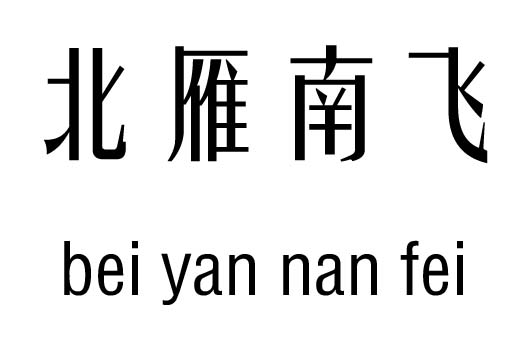 北雁南飞

bei yan nan fei